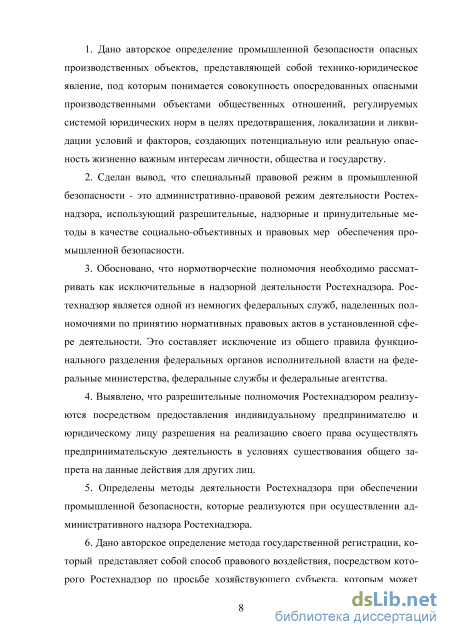 1. Дано авторское определение промышленной безопасности опасных производственных объектов, представляющей собой технико-юридическое явление, под которым понимается совокупность опосредованных опасными производственными объектами общественных отношений, регулируемых системой юридических норм в целях предотвращения, локализации и ликвидации условий и факторов, создающих потенциальную или реальную опасность жизненно важным интересам личности, общества и государству.

2. Сделан вывод, что специальный правовой режим в промышленной безопасности - это административно-правовой режим деятельности Ростехнадзора, использующий разрешительные, надзорные и принудительные методы в качестве социально-объективных и правовых мер обеспечения промышленной безопасности.

3. Обосновано, что нормотворческие полномочия необходимо рассматривать как исключительные в надзорной деятельности Ростехнадзора. Ростехнадзор является одной из немногих федеральных служб, наделенных полномочиями по принятию нормативных правовых актов в установленной сфере деятельности. Это составляет исключение из общего правила функционального разделения федеральных органов исполнительной власти на федеральные министерства, федеральные службы и федеральные агентства.

4. Выявлено, что разрешительные полномочия Ростехнадзором реализуются посредством предоставления индивидуальному предпринимателю и юридическому лицу разрешения на реализацию своего права осуществлять предпринимательскую деятельность в условиях существования общего запрета на данные действия для других лиц.

5. Определены методы деятельности Ростехнадзора при обеспечении промышленной безопасности, которые реализуются при осуществлении административного надзора Ростехнадзора.

6. Дано авторское определение метода государственной регистрации, который представляет собой способ правового воздействия, посредством которого Ростехнадзор по просьбе хозяйствующего субъекта, которым может

8

dsLib.net
библиотека диссертаций